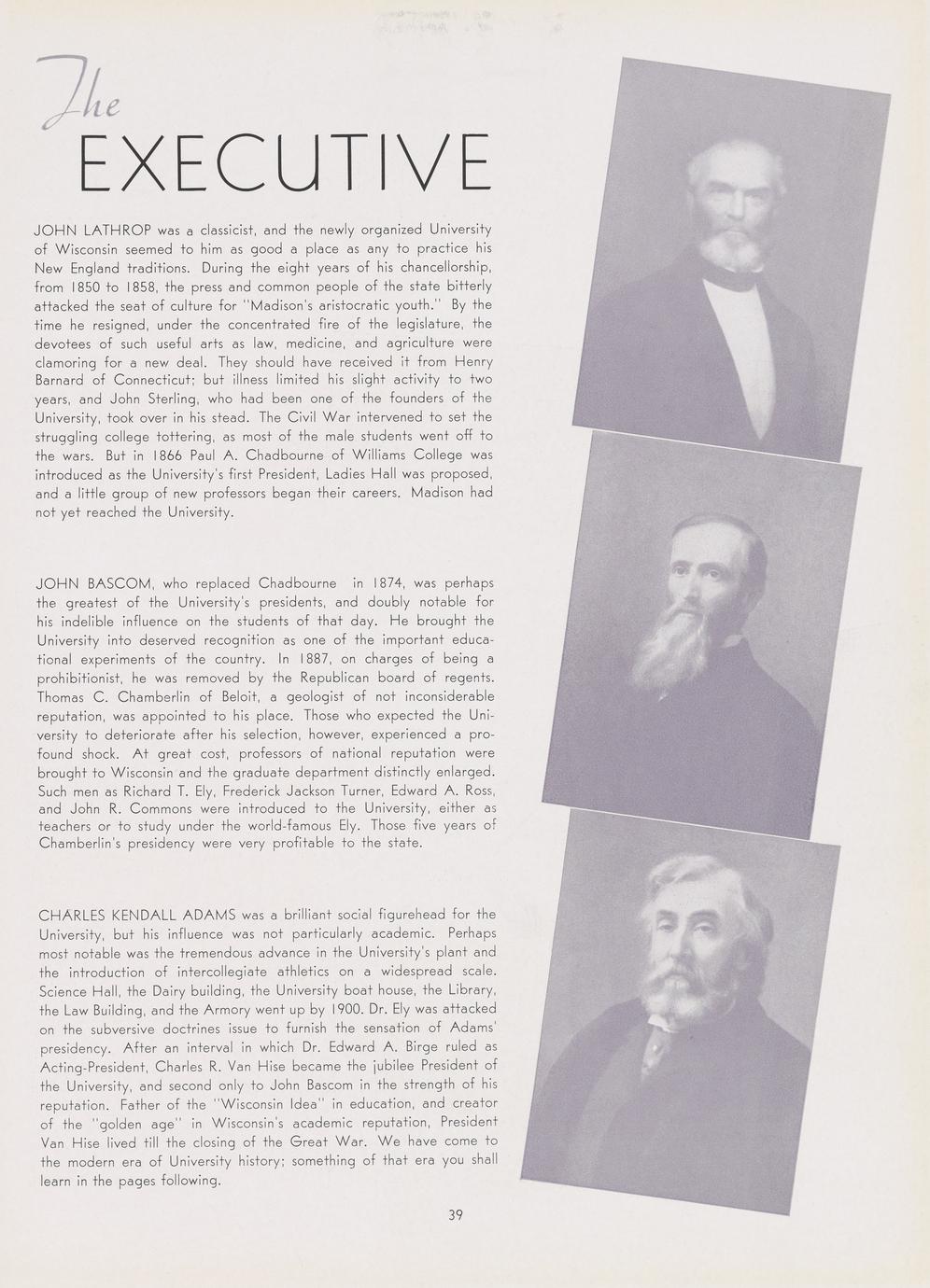 The
EXECUTIVE

JOHN LATHROP was a classicist, and the newly organized University of Wisconsin seemed to him as good a place as any to practice his New England traditions. During the eight years of his chancellorship, from 1850 to 1858, the press and common people of the state bitterly attacked the seat of culture for "Madison's aristocratic youth." By the time he resigned, under the concentrated fire of the legislature, the devotees of such useful arts as law, medicine, and agriculture were clamoring for a new deal. They should have received it from Henry Barnard of Connecticut; but illness limited his slight activity to two years, and John Sterling, who had been one of the founders of the University, took over in his stead. The Civil War intervened to set the struggling college tottering, as most of the male students went off to the wars. But in 1866 Paul A. Chadbourne of Williams College was introduced as the University's first President, Ladies Hall was proposed, and a little group of new professors began their careers. Madison had not yet reached the University.

JOHN BASCOM, who replaced Chadbourne in 1874, was perhaps the greatest of the University's presidents, and doubly notable for his indelible influence on the students of that day. He brought the University into deserved recognition as one of the important educational experiments of the country. In 1887, on charges of being a prohibitionist, he was removed by the Republican board of regents. Thomas C. Chamberlin of Beloit, a geologist of not inconsiderable reputation, was appointed to his place. Those who expected the University to deteriorate after his selection, however, experienced a profound shock. At great cost, professors of national reputation were brought to Wisconsin and the graduate department distinctly enlarged. Such men as Richard T. Ely, Frederick Jackson Turner, Edward A. Ross, and John R. Commons were introduced to the University, either as teachers or to study under the world-famous Ely. Those five years of Chamberlin's presidency were very profitable to the state.

CHARLES KENDALL ADAMS was a brilliant social figurehead for the University, but his influence was not particularly academic. Perhaps most notable was the tremendous advance in the University's plant and the introduction of intercollegiate athletics on a widespread scale. Science Hall, the Dairy building, the University boat house, the Library, the Law Building, and the Armory went up by 1900. Dr. Ely was attacked on the subversive doctrines issue to furnish the sensation of Adams' presidency. After an interval in which Dr. Edward A. Birge ruled as Acting-President, Charles R. Van Hise became the jubilee President of the University, and second only to John Bascom in the strength of his reputation. Father of the "Wisconsin Idea" in education, and creator of the "golden age" in Wisconsin's academic reputation, President Van Hise lived till the closing of the Great War. We have come to the modern era of University history; something of that era you shall learn in the pages following.

39